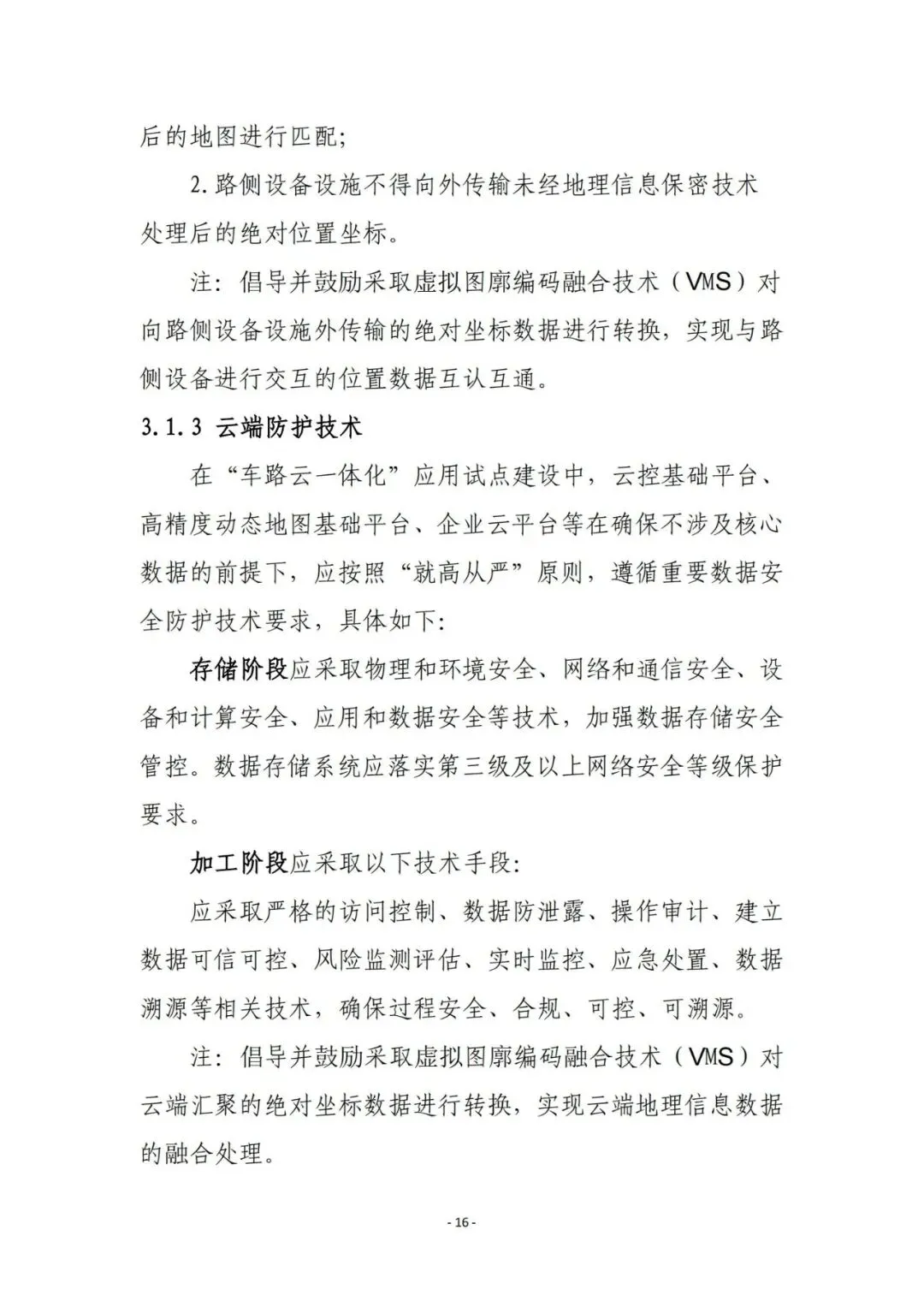 后的地图进行匹配;

2.路侧设备设施不得向外传输未经地理信息保密技术处理后的绝对位置坐标。

注：倡导并鼓励采取虚拟图廓编码融合技术（VMS）对向路侧设备设施外传输的绝对坐标数据进行转换，实现与路侧设备进行交互的位置数据互认互通。

3.1.3 云端防护技术

在“车路云一体化”应用试点建设中，云控基础平台、高精度动态地图基础平台、企业云平台等在确保不涉及核心数据的前提下，应按照“就高从严”原则，遵循重要数据安全防护技术要求，具体如下:

存储阶段应采取物理和环境安全、网络和通信安全、设备和计算安全、应用和数据安全等技术，加强数据存储安全管控。数据存储系统应落实第三级及以上网络安全等级保护要求。

加工阶段应采取以下技术手段:

应采取严格的访问控制、数据防泄露、操作审计、建立数据可信可控、风险监测评估、实时监控、应急处置、数据溯源等相关技术，确保过程安全、合规、可控、可溯源。

注：倡导并鼓励采取虚拟图廓编码融合技术（VMS）对云端汇聚的绝对坐标数据进行转换，实现云端地理信息数据的融合处理。

- 16 -